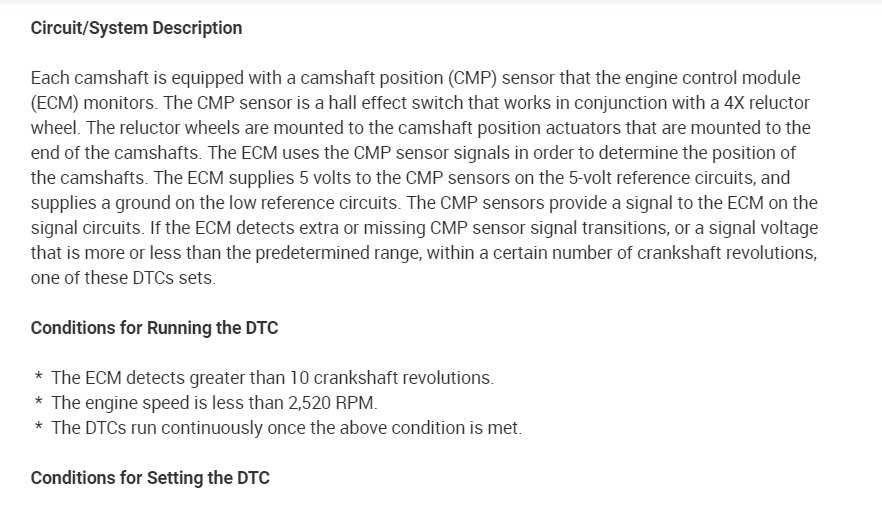 Circuit/System Description

Each camshaft is equipped with a camshaft position (CMP) sensor that the engine control module (ECM) monitors. The CMP sensor is a hall effect switch that works in conjunction with a 4X reluctor wheel. The reluctor wheels are mounted to the camshaft position actuators that are mounted to the end of the camshafts. The ECM uses the CMP sensor signals in order to determine the position of the camshafts. The ECM supplies 5 volts to the CMP sensors on the 5-volt reference circuits, and supplies a ground on the low reference circuits. The CMP sensors provide a signal to the ECM on the signal circuits. If the ECM detects extra or missing CMP sensor signal transitions, or a signal voltage that is more or less than the predetermined range, within a certain number of crankshaft revolutions, one of these DTCs sets.

Conditions for Running the DTC

* The ECM detects greater than 10 crankshaft revolutions.
* The engine speed is less than 2,520 RPM.
* The DTCs run continuously once the above condition is met.

Conditions for Setting the DTC